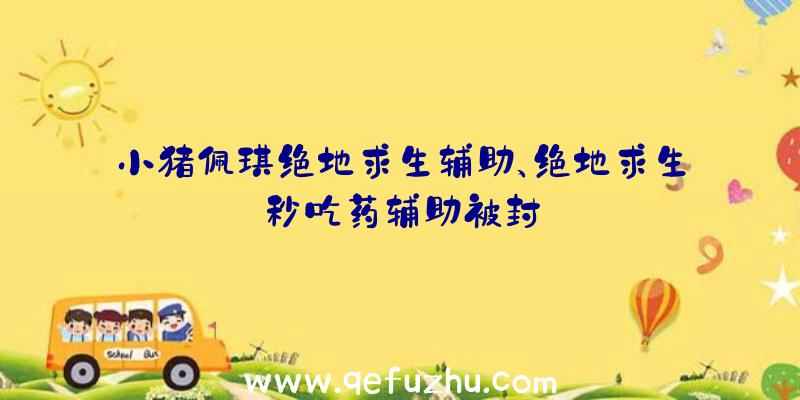 小猪佩琪绝地求生辅助、绝地求生秒吃药辅助被封

School Bus

www.qefuzhu.com